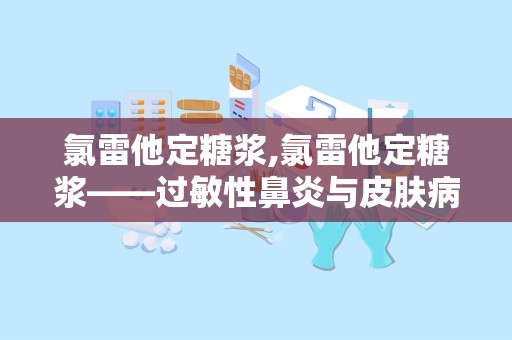 氯雷他定糖浆,氯雷他定糖浆——过敏性鼻炎与皮肤病